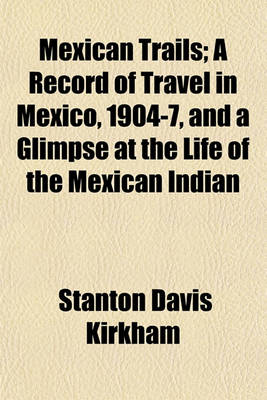 Mexican Trails; A Record of Travel in Mexico, 1904-7, and a Glimpse at the Life of the Mexican Indian

Stanton Davis Kirkham